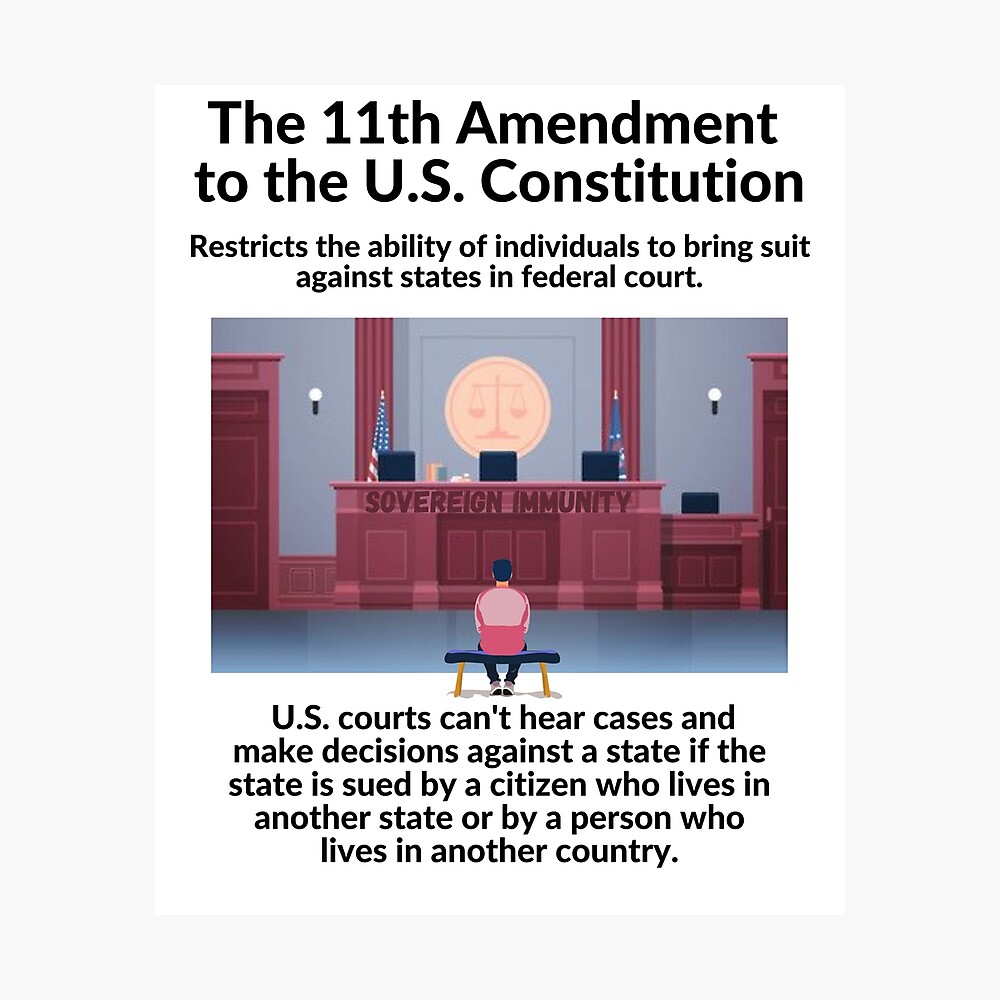 The 11th Amendment to the U.S. Constitution

Restricts the ability of individuals to bring suit against states in federal court.

SOVEREIGN IMMUNITY

U.S. courts can't hear cases and make decisions against a state if the state is sued by a citizen who lives in another state or by a person who lives in another country.